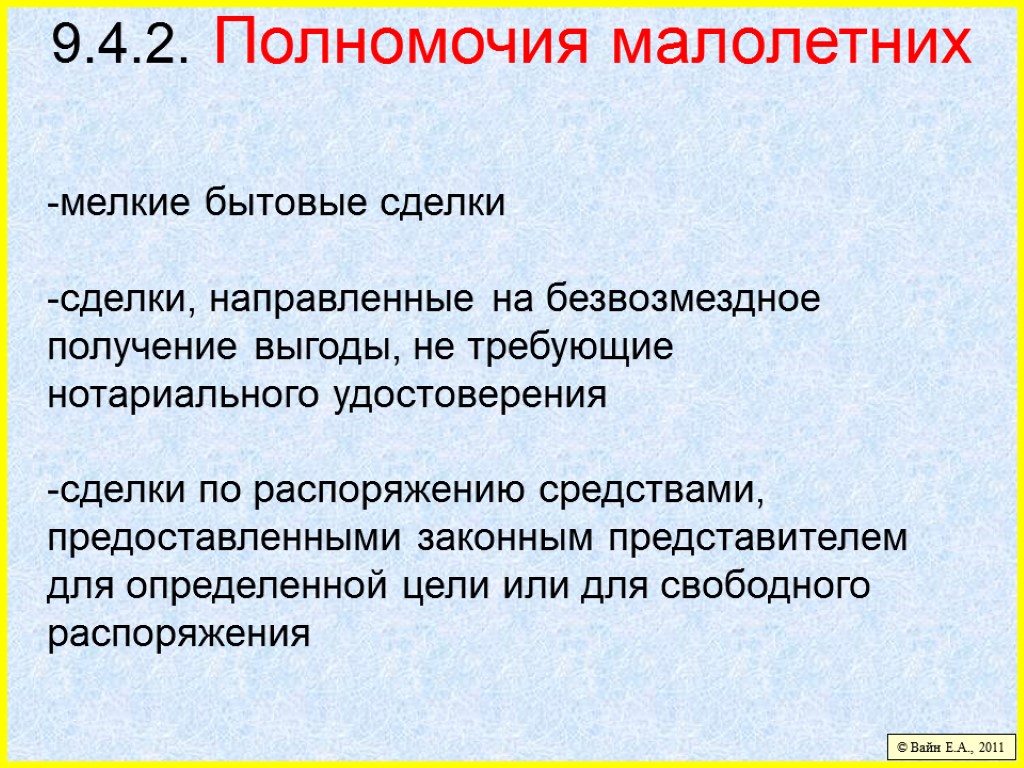 9.4.2. Полномочия малолетних

-мелкие бытовые сделки

-сделки, направленные на безвозмездное получение выгоды, не требующие нотариального удостоверения

-сделки по распоряжению средствами, предоставленными законным представителем для определенной цели или для свободного распоряжения

© Вайн Е.А., 2011